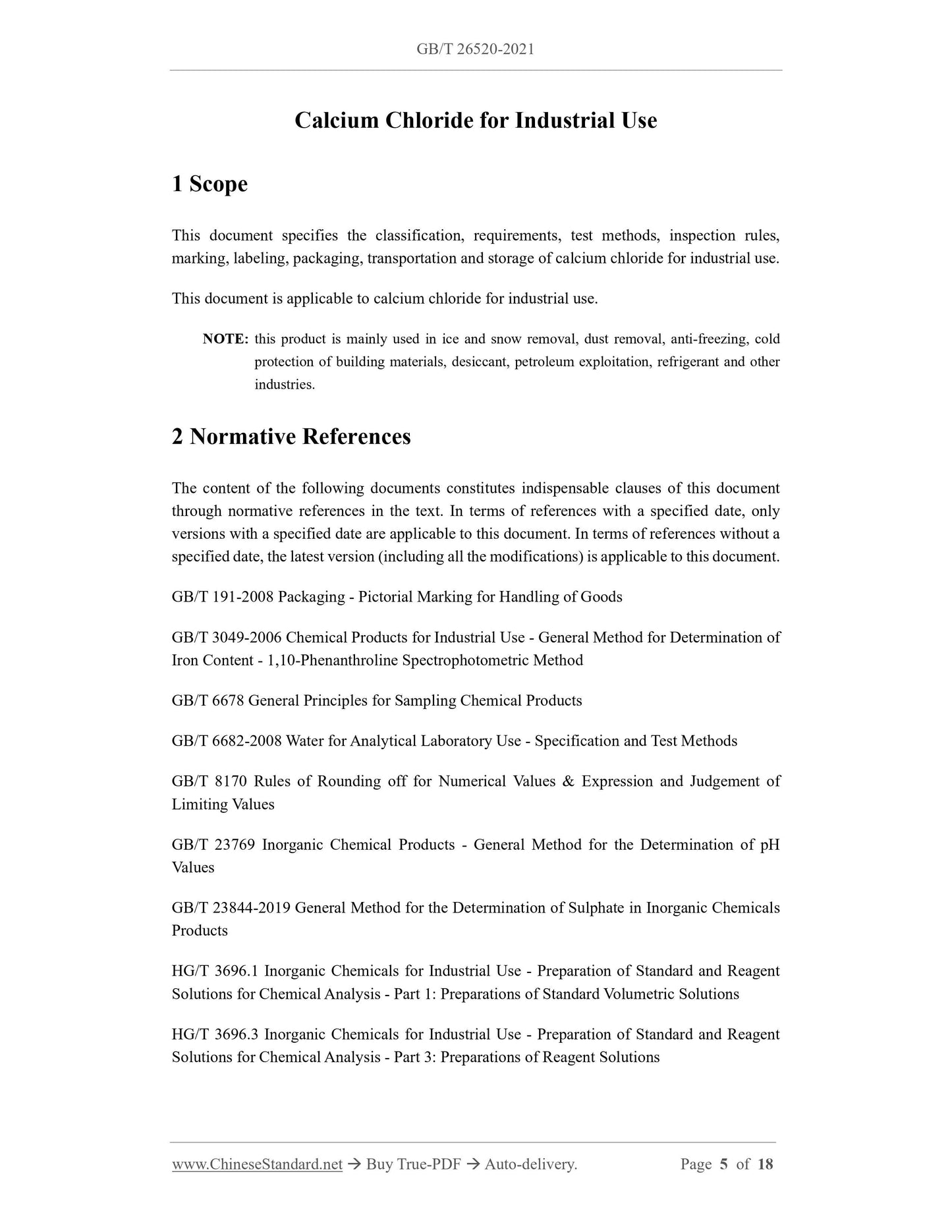 GB/T 26520-2021

Calcium Chloride for Industrial Use

1 Scope

This document specifies the classification, requirements, test methods, inspection rules, marking, labeling, packaging, transportation and storage of calcium chloride for industrial use.

This document is applicable to calcium chloride for industrial use.

NOTE: this product is mainly used in ice and snow removal, dust removal, anti-freezing, cold protection of building materials, desiccant, petroleum exploitation, refrigerant and other industries.

2 Normative References

The content of the following documents constitutes indispensable clauses of this document through normative references in the text. In terms of references with a specified date, only versions with a specified date are applicable to this document. In terms of references without a specified date, the latest version (including all the modifications) is applicable to this document.

GB/T 191-2008 Packaging - Pictorial Marking for Handling of Goods

GB/T 3049-2006 Chemical Products for Industrial Use - General Method for Determination of Iron Content - 1,10-Phenanthroline Spectrophotometric Method

GB/T 6678 General Principles for Sampling Chemical Products

GB/T 6682-2008 Water for Analytical Laboratory Use - Specification and Test Methods

GB/T 8170 Rules of Rounding off for Numerical Values & Expression and Judgement of Limiting Values

GB/T 23769 Inorganic Chemical Products - General Method for the Determination of pH Values

GB/T 23844-2019 General Method for the Determination of Sulphate in Inorganic Chemicals Products

HG/T 3696.1 Inorganic Chemicals for Industrial Use - Preparation of Standard and Reagent Solutions for Chemical Analysis - Part 1: Preparations of Standard Volumetric Solutions

HG/T 3696.3 Inorganic Chemicals for Industrial Use - Preparation of Standard and Reagent Solutions for Chemical Analysis - Part 3: Preparations of Reagent Solutions

www.ChineseStandard.net → Buy True-PDF → Auto-delivery. Page 5 of 18